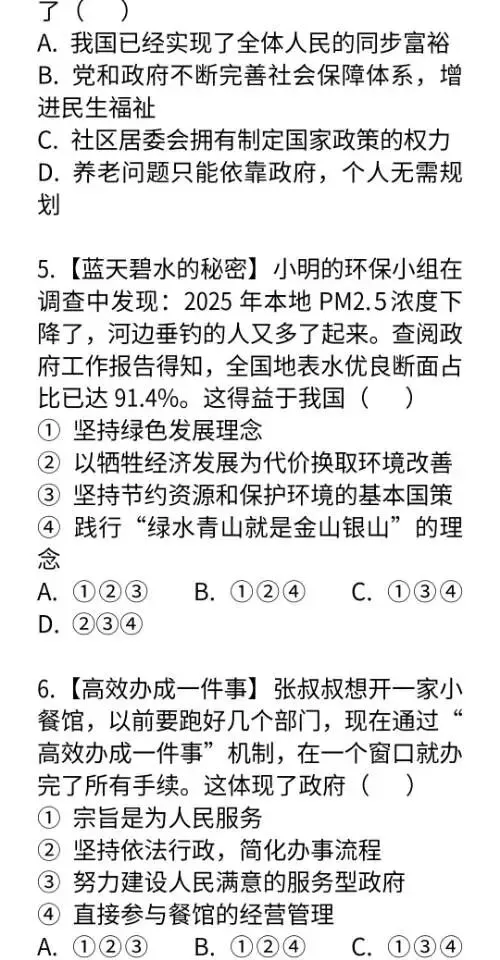 了（　）
A. 我国已经实现了全体人民的同步富裕
B. 党和政府不断完善社会保障体系，增进民生福祉
C. 社区居委会拥有制定国家政策的权力
D. 养老问题只能依靠政府，个人无需规划

5.【蓝天碧水的秘密】小明的环保小组在调查中发现：2025 年本地 PM2.5 浓度下降了，河边垂钓的人又多了起来。查阅政府工作报告得知，全国地表水优良断面占比已达 91.4%。这得益于我国（　）
① 坚持绿色发展理念
② 以牺牲经济发展为代价换取环境改善
③ 坚持节约资源和保护环境的基本国策
④ 践行“绿水青山就是金山银山”的理念
A. ①②③　B. ①②④　C. ①③④
D. ②③④

6.【高效办成一件事】张叔叔想开一家小餐馆，以前要跑好几个部门，现在通过“高效办成一件事”机制，在一个窗口就办完了所有手续。这体现了政府（　）
① 宗旨是为人民服务
② 坚持依法行政，简化办事流程
③ 努力建设人民满意的服务型政府
④ 直接参与餐馆的经营管理
A. ①②③　B. ①②④　C. ①③④